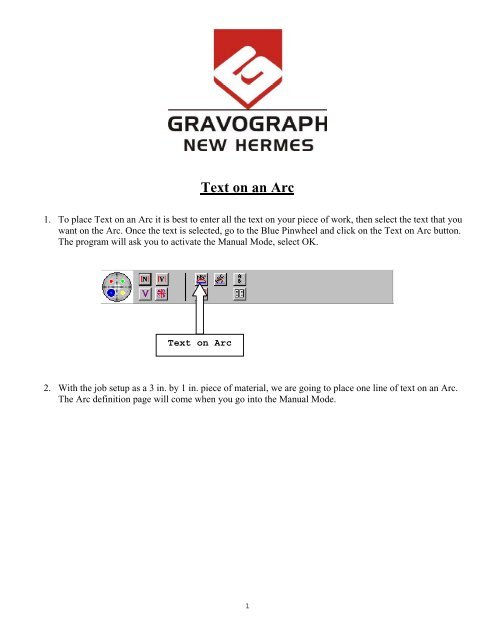 GRAVOGRAPH
NEW HERMES

Text on an Arc

1. To place Text on an Arc it is best to enter all the text on your piece of work, then select the text that you want on the Arc. Once the text is selected, go to the Blue Pinwheel and click on the Text on Arc button. The program will ask you to activate the Manual Mode, select OK.

N V
V

Text on Arc

2. With the job setup as a 3 in. by 1 in. piece of material, we are going to place one line of text on an Arc. The Arc definition page will come when you go into the Manual Mode.

1